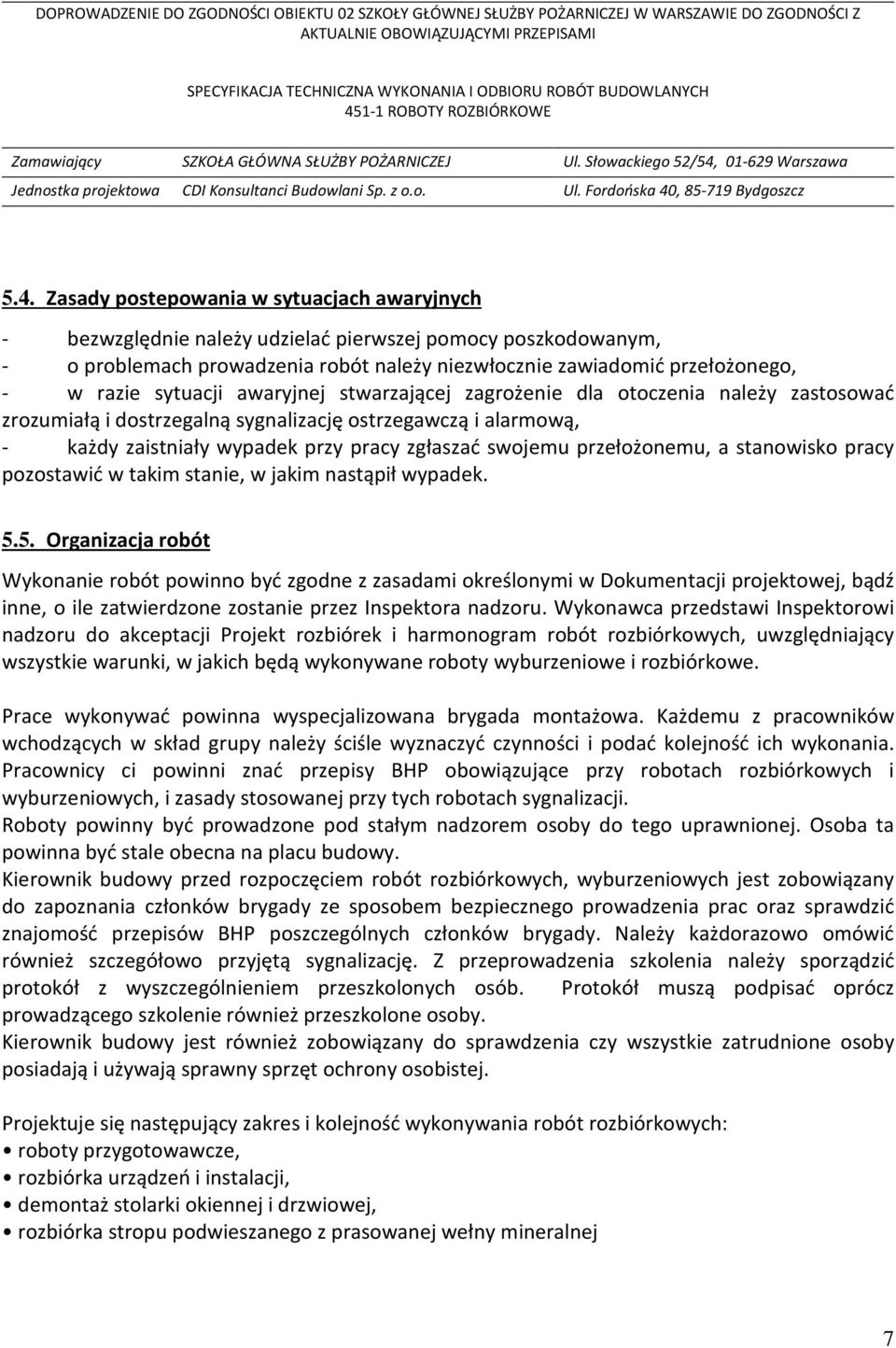 DOPROWADZENIE DO ZGODNOŚCI OBIEKTU 02 SZKOŁY GŁÓWNEJ SŁUŻBY POŻARNICZEJ W WARSZAWIE DO ZGODNOŚCI Z AKTUALNIE OBOWIĄZUJĄCYMI PRZEPISAMI

SPECYFIKACJA TECHNICZNA WYKONANIA I ODBIORU ROBÓT BUDOWLANYCH
451-1 ROBOTY ROZBIÓRKOWE

| Zamawiający | SZKOŁA GŁÓWNA SŁUŻBY POŻARNICZEJ | Ul. Słowackiego 52/54, 01-629 Warszawa |
|---|---|---|
| Jednostka projektowa | CDI Konsultanci Budowlani Sp. z o.o. | Ul. Fordońska 40, 85-719 Bydgoszcz |

5.4. Zasady postepowania w sytuacjach awaryjnych

- bezwzględnie należy udzielać pierwszej pomocy poszkodowanym,
- o problemach prowadzenia robót należy niezwłocznie zawiadomić przełożonego,
- w razie sytuacji awaryjnej stwarzającej zagrożenie dla otoczenia należy zastosować zrozumiałą i dostrzegalną sygnalizację ostrzegawczą i alarmową,
- każdy zaistniały wypadek przy pracy zgłaszać swojemu przełożonemu, a stanowisko pracy pozostawić w takim stanie, w jakim nastąpił wypadek.

5.5. Organizacja robót

Wykonanie robót powinno być zgodne z zasadami określonymi w Dokumentacji projektowej, bądź inne, o ile zatwierdzone zostanie przez Inspektora nadzoru. Wykonawca przedstawi Inspektorowi nadzoru do akceptacji Projekt rozbiórek i harmonogram robót rozbiórkowych, uwzględniający wszystkie warunki, w jakich będą wykonywane roboty wyburzeniowe i rozbiórkowe.

Prace wykonywać powinna wyspecjalizowana brygada montażowa. Każdemu z pracowników wchodzących w skład grupy należy ściśle wyznaczyć czynności i podać kolejność ich wykonania. Pracownicy ci powinni znać przepisy BHP obowiązujące przy robotach rozbiórkowych i wyburzeniowych, i zasady stosowanej przy tych robotach sygnalizacji.
Roboty powinny być prowadzone pod stałym nadzorem osoby do tego uprawnionej. Osoba ta powinna być stale obecna na placu budowy.
Kierownik budowy przed rozpoczęciem robót rozbiórkowych, wyburzeniowych jest zobowiązany do zapoznania członków brygady ze sposobem bezpiecznego prowadzenia prac oraz sprawdzić znajomość przepisów BHP poszczególnych członków brygady. Należy każdorazowo omówić również szczegółowo przyjętą sygnalizację. Z przeprowadzenia szkolenia należy sporządzić protokół z wyszczególnieniem przeszkolonych osób. Protokół muszą podpisać oprócz prowadzącego szkolenie również przeszkolone osoby.
Kierownik budowy jest również zobowiązany do sprawdzenia czy wszystkie zatrudnione osoby posiadają i używają sprawny sprzęt ochrony osobistej.

Projektuje się następujący zakres i kolejność wykonywania robót rozbiórkowych:
• roboty przygotowawcze,
• rozbiórka urządzeń i instalacji,
• demontaż stolarki okiennej i drzwiowej,
• rozbiórka stropu podwieszanego z prasowanej wełny mineralnej

7